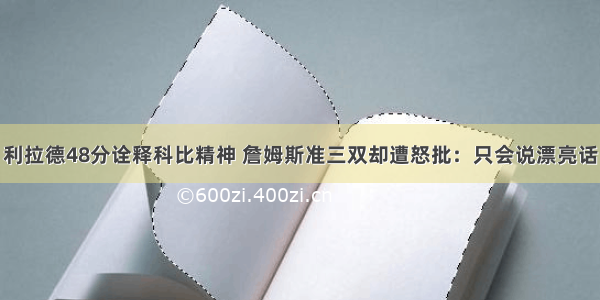 利拉德48分诠释科比精神 詹姆斯准三双却遭怒批：只会说漂亮话

©600zi.400zi.cn